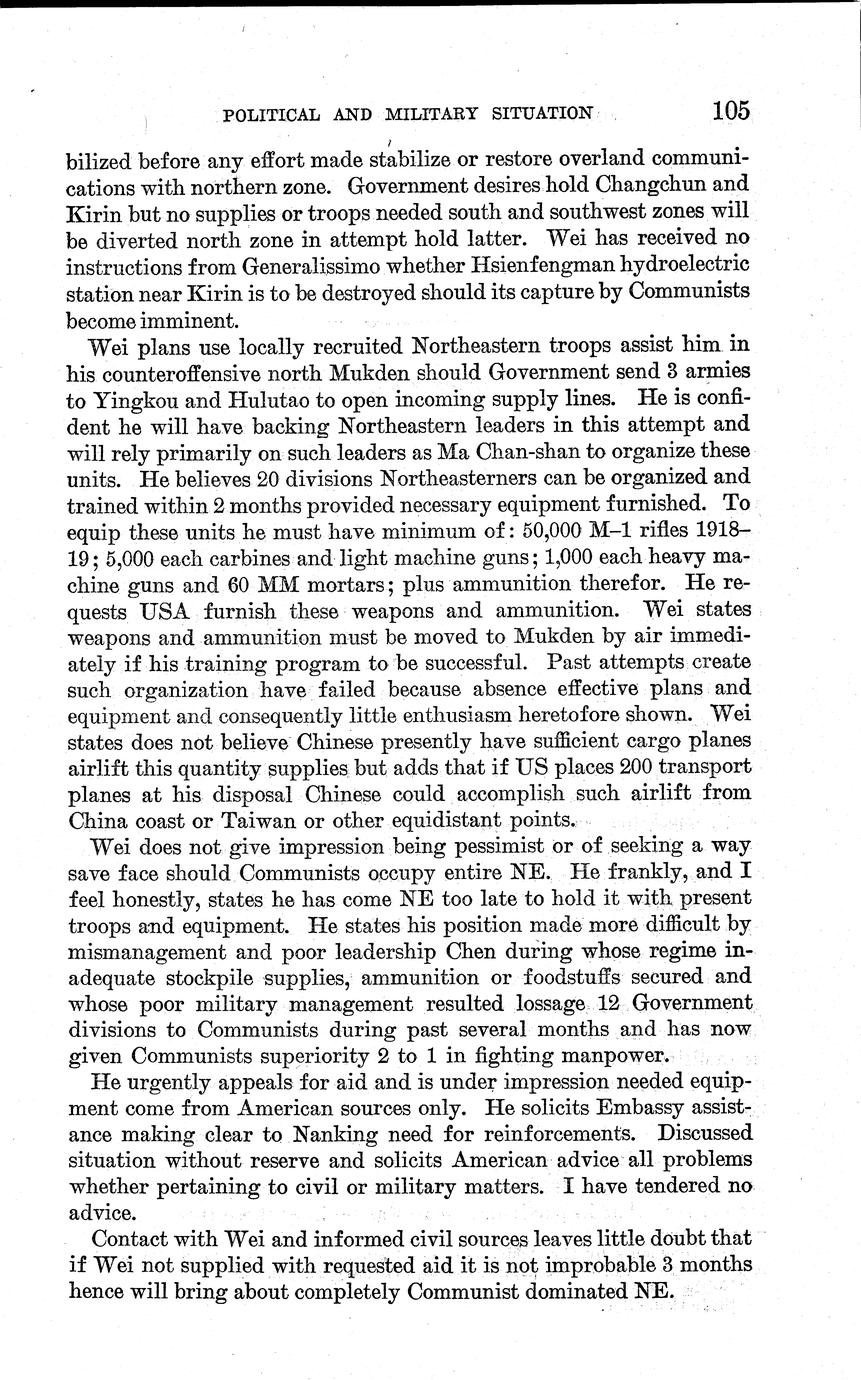 POLITICAL AND MILITARY SITUATION 105

bilized before any effort made stabilize or restore overland communications with northern zone. Government desires hold Changchun and Kirin but no supplies or troops needed south and southwest zones will be diverted north zone in attempt hold latter. Wei has received no instructions from Generalissimo whether Hsienfengman hydroelectric station near Kirin is to be destroyed should its capture by Communists become imminent.

Wei plans use locally recruited Northeastern troops assist him in his counteroffensive north Mukden should Government send 3 armies to Yingkou and Hulutao to open incoming supply lines. He is confident he will have backing Northeastern leaders in this attempt and will rely primarily on such leaders as Ma Chan-shan to organize these units. He believes 20 divisions Northeasterners can be organized and trained within 2 months provided necessary equipment furnished. To equip these units he must have minimum of: 50,000 M–1 rifles 1918–19; 5,000 each carbines and light machine guns; 1,000 each heavy machine guns and 60 MM mortars; plus ammunition therefor. He requests USA furnish these weapons and ammunition. Wei states weapons and ammunition must be moved to Mukden by air immediately if his training program to be successful. Past attempts create such organization have failed because absence effective plans and equipment and consequently little enthusiasm heretofore shown. Wei states does not believe Chinese presently have sufficient cargo planes airlift this quantity supplies but adds that if US places 200 transport planes at his disposal Chinese could accomplish such airlift from China coast or Taiwan or other equidistant points.

Wei does not give impression being pessimist or of seeking a way save face should Communists occupy entire NE. He frankly, and I feel honestly, states he has come NE too late to hold it with present troops and equipment. He states his position made more difficult by mismanagement and poor leadership Chen during whose regime inadequate stockpile supplies, ammunition or foodstuffs secured and whose poor military management resulted lossage 12 Government divisions to Communists during past several months and has now given Communists superiority 2 to 1 in fighting manpower.

He urgently appeals for aid and is under impression needed equipment come from American sources only. He solicits Embassy assistance making clear to Nanking need for reinforcements. Discussed situation without reserve and solicits American advice all problems whether pertaining to civil or military matters. I have tendered no advice.

Contact with Wei and informed civil sources leaves little doubt that if Wei not supplied with requested aid it is not improbable 3 months hence will bring about completely Communist dominated NE.